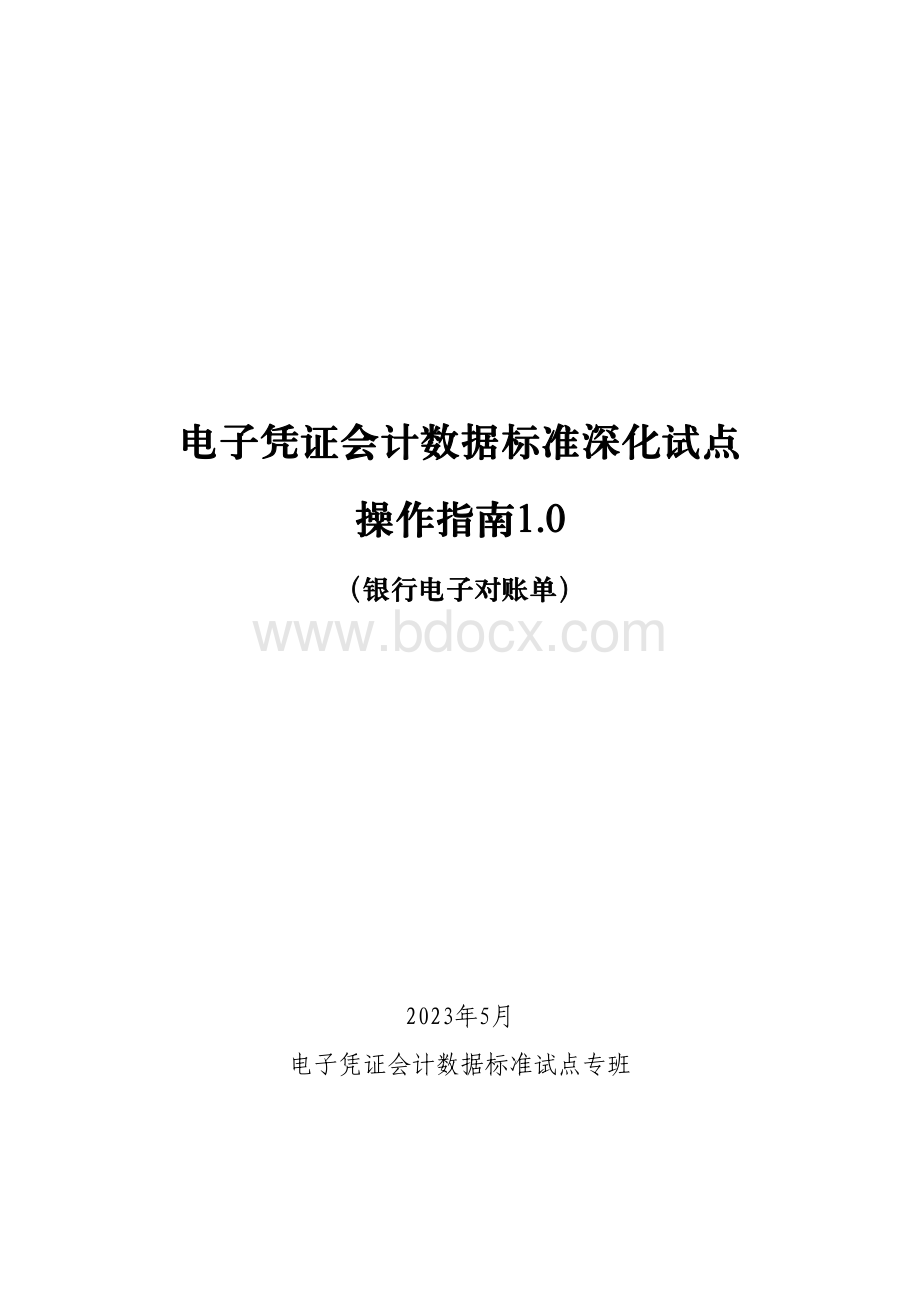 电子凭证会计数据标准深化试点

操作指南1.0

（银行电子对账单）

www.bdocx.com

2023年5月

电子凭证会计数据标准试点专班